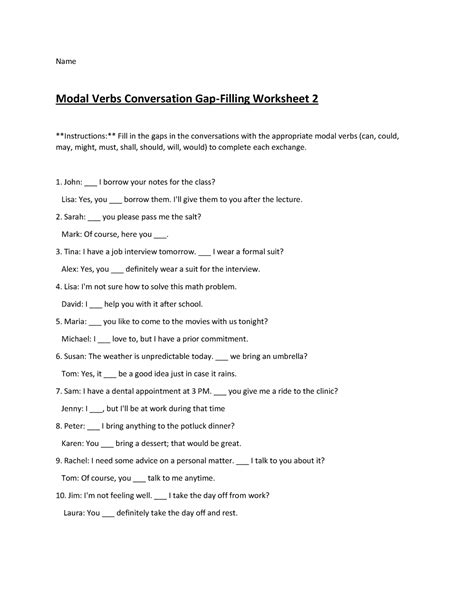 Name

Modal Verbs Conversation Gap-Filling Worksheet 2

**Instructions:** Fill in the gaps in the conversations with the appropriate modal verbs (can, could, may, might, must, shall, should, will, would) to complete each exchange.

1. John: ___ I borrow your notes for the class?

Lisa: Yes, you ___ borrow them. I'll give them to you after the lecture.

2. Sarah: ___ you please pass me the salt?

Mark: Of course, here you ___.

3. Tina: I have a job interview tomorrow. ___ I wear a formal suit?

Alex: Yes, you ___ definitely wear a suit for the interview.

4. Lisa: I'm not sure how to solve this math problem.

David: I ___ help you with it after school.

5. Maria: ___ you like to come to the movies with us tonight?

Michael: I ___ love to, but I have a prior commitment.

6. Susan: The weather is unpredictable today. ___ we bring an umbrella?

Tom: Yes, it ___ be a good idea just in case it rains.

7. Sam: I have a dental appointment at 3 PM. ___ you give me a ride to the clinic?

Jenny: I ___, but I'll be at work during that time

8. Peter: ___ I bring anything to the potluck dinner?

Karen: You ___ bring a dessert; that would be great.

9. Rachel: I need some advice on a personal matter. ___ I talk to you about it?

Tom: Of course, you ___ talk to me anytime.

10. Jim: I'm not feeling well. ___ I take the day off from work?

Laura: You ___ definitely take the day off and rest.